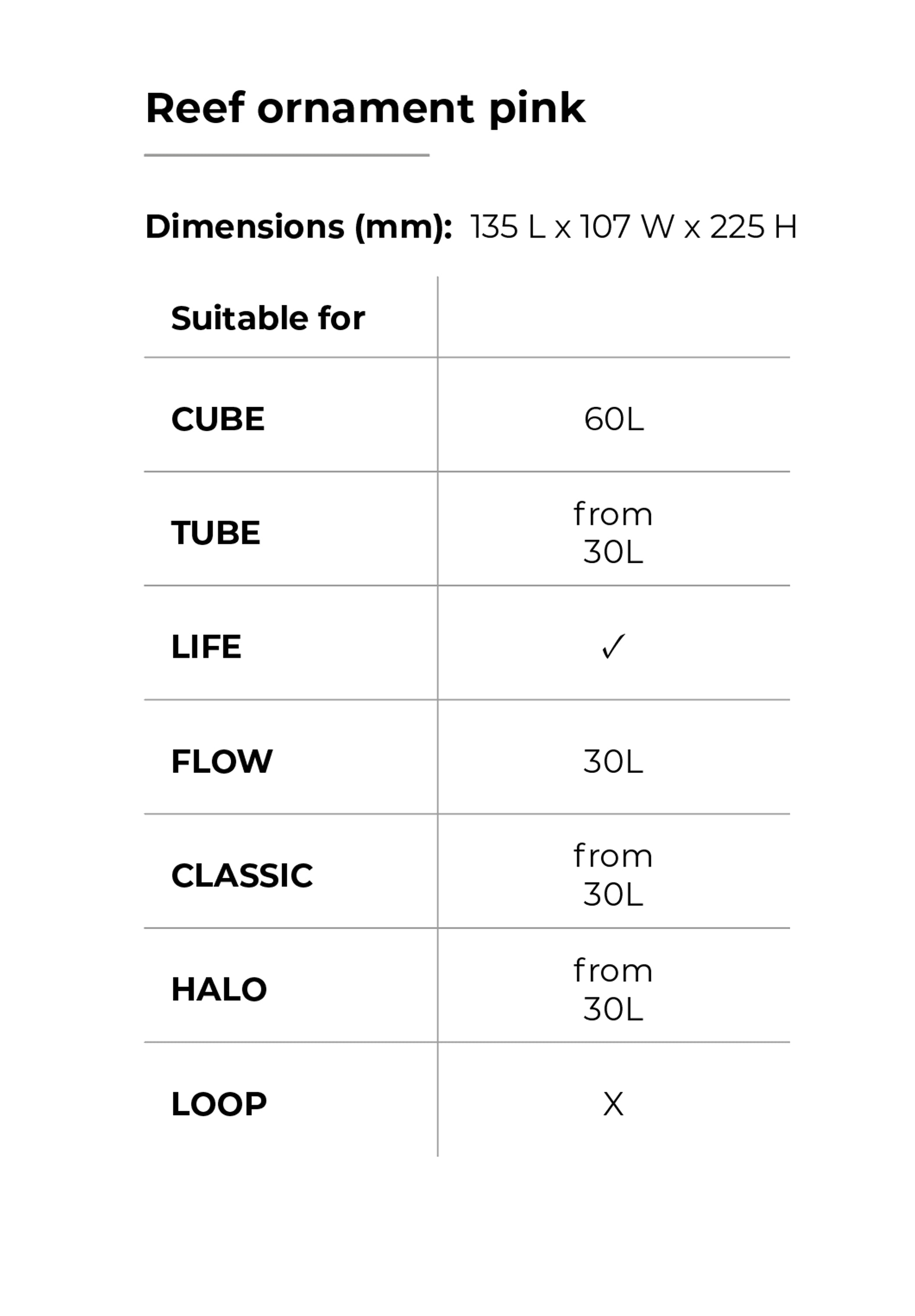 Reef ornament pink

Dimensions (mm): 135 L x 107 W x 225 H

| Suitable for | |
|---|---|
| CUBE | 60L |
| TUBE | from 30L |
| LIFE | ✓ |
| FLOW | 30L |
| CLASSIC | from 30L |
| HALO | from 30L |
| LOOP | X |